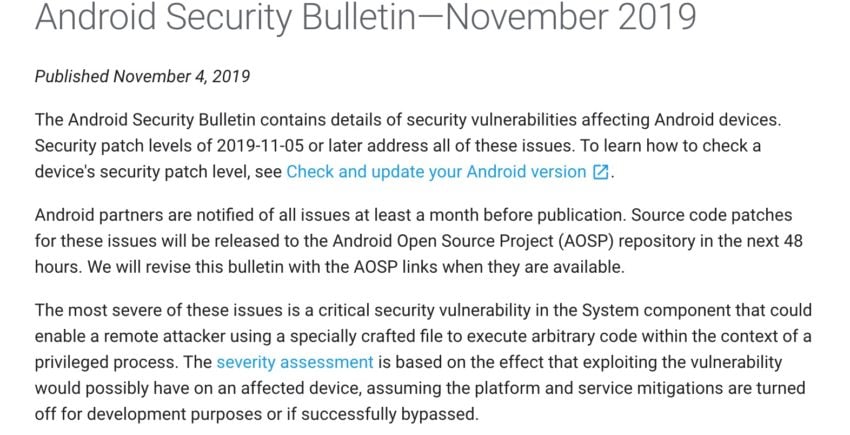 Android Security Bulletin—November 2019

Published November 4, 2019

The Android Security Bulletin contains details of security vulnerabilities affecting Android devices. Security patch levels of 2019-11-05 or later address all of these issues. To learn how to check a device's security patch level, see Check and update your Android version.

Android partners are notified of all issues at least a month before publication. Source code patches for these issues will be released to the Android Open Source Project (AOSP) repository in the next 48 hours. We will revise this bulletin with the AOSP links when they are available.

The most severe of these issues is a critical security vulnerability in the System component that could enable a remote attacker using a specially crafted file to execute arbitrary code within the context of a privileged process. The severity assessment is based on the effect that exploiting the vulnerability would possibly have on an affected device, assuming the platform and service mitigations are turned off for development purposes or if successfully bypassed.